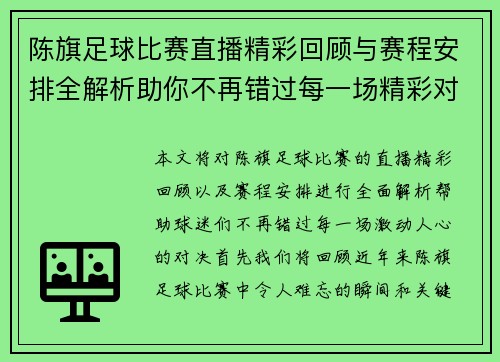 陈旗足球比赛直播精彩回顾与赛程安排全解析助你不再错过每一场精彩对

本文将对陈旗足球比赛的直播精彩回顾以及赛程安排进行全面解析帮助球迷们不再错过每一场激动人心的对决首先我们将回顾近年来陈旗足球比赛中令人难忘的瞬间和关键